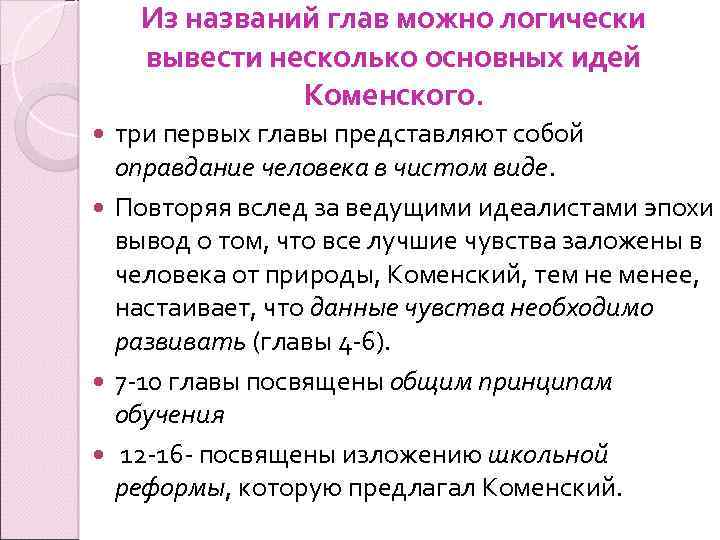 Из названий глав можно логически вывести несколько основных идей Коменского.

три первых главы представляют собой оправдание человека в чистом виде.

Повторяя вслед за ведущими идеалистами эпохи вывод о том, что все лучшие чувства заложены в человека от природы, Коменский, тем не менее, настаивает, что данные чувства необходимо развивать (главы 4-6).

7-10 главы посвящены общим принципам обучения

12-16- посвящены изложению школьной реформы, которую предлагал Коменский.